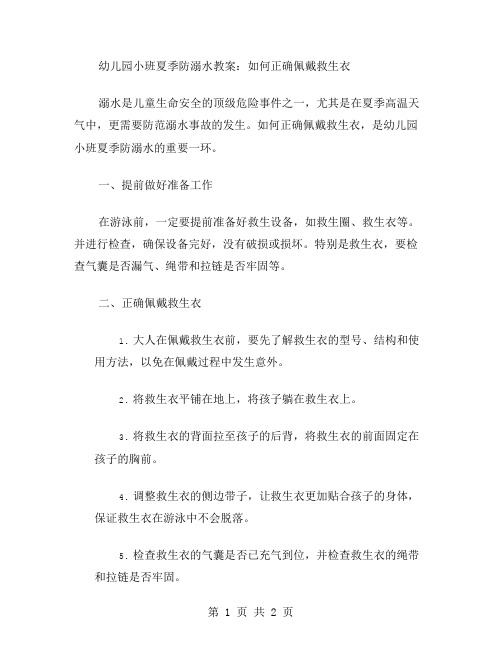 幼儿园小班夏季防溺水教案：如何正确佩戴救生衣

溺水是儿童生命安全的顶级危险事件之一，尤其是在夏季高温天气中，更需要防范溺水事故的发生。如何正确佩戴救生衣，是幼儿园小班夏季防溺水的重要一环。

一、提前做好准备工作

在游泳前，一定要提前准备好救生设备，如救生圈、救生衣等。并进行检查，确保设备完好，没有破损或损坏。特别是救生衣，要检查气囊是否漏气、绳带和拉链是否牢固等。

二、正确佩戴救生衣

1. 大人在佩戴救生衣前，要先了解救生衣的型号、结构和使用方法，以免在佩戴过程中发生意外。

2. 将救生衣平铺在地上，将孩子躺在救生衣上。

3. 将救生衣的背面拉至孩子的后背，将救生衣的前面固定在孩子的胸前。

4. 调整救生衣的侧边带子，让救生衣更加贴合孩子的身体，保证救生衣在游泳中不会脱落。

5. 检查救生衣的气囊是否已充气到位，并检查救生衣的绳带和拉链是否牢固。

第 1 页 共 2 页